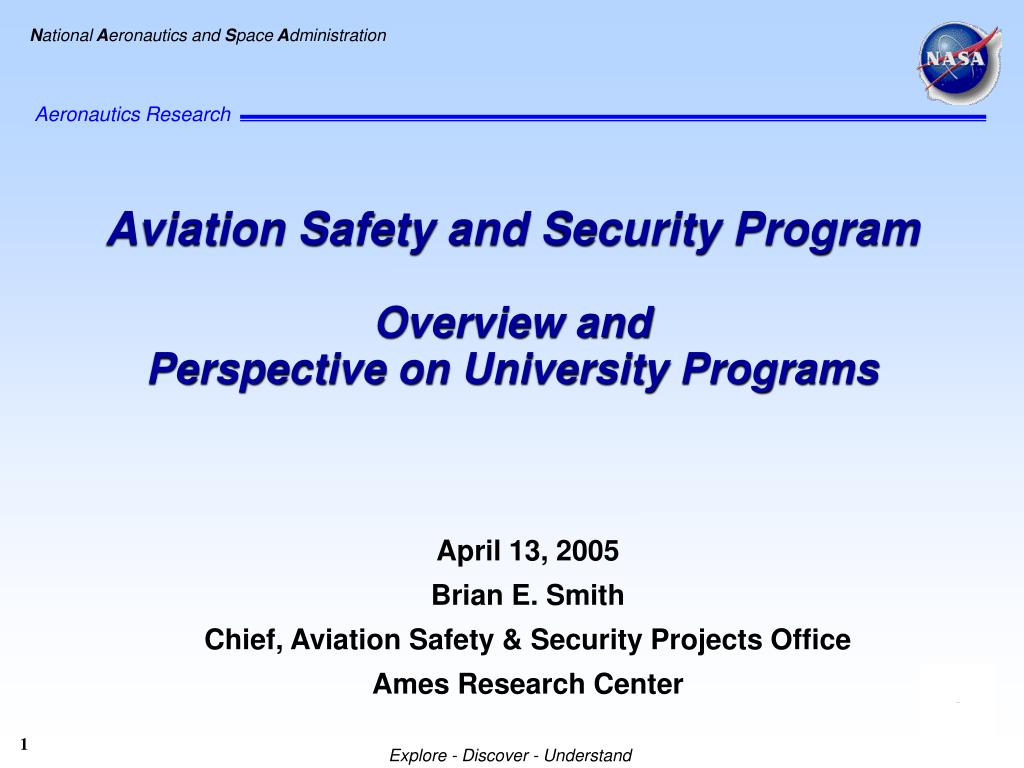 National Aeronautics and Space Administration

NASA

Aeronautics Research

Aviation Safety and Security Program

Overview and
Perspective on University Programs

April 13, 2005
Brian E. Smith
Chief, Aviation Safety & Security Projects Office
Ames Research Center

1

Explore - Discover - Understand